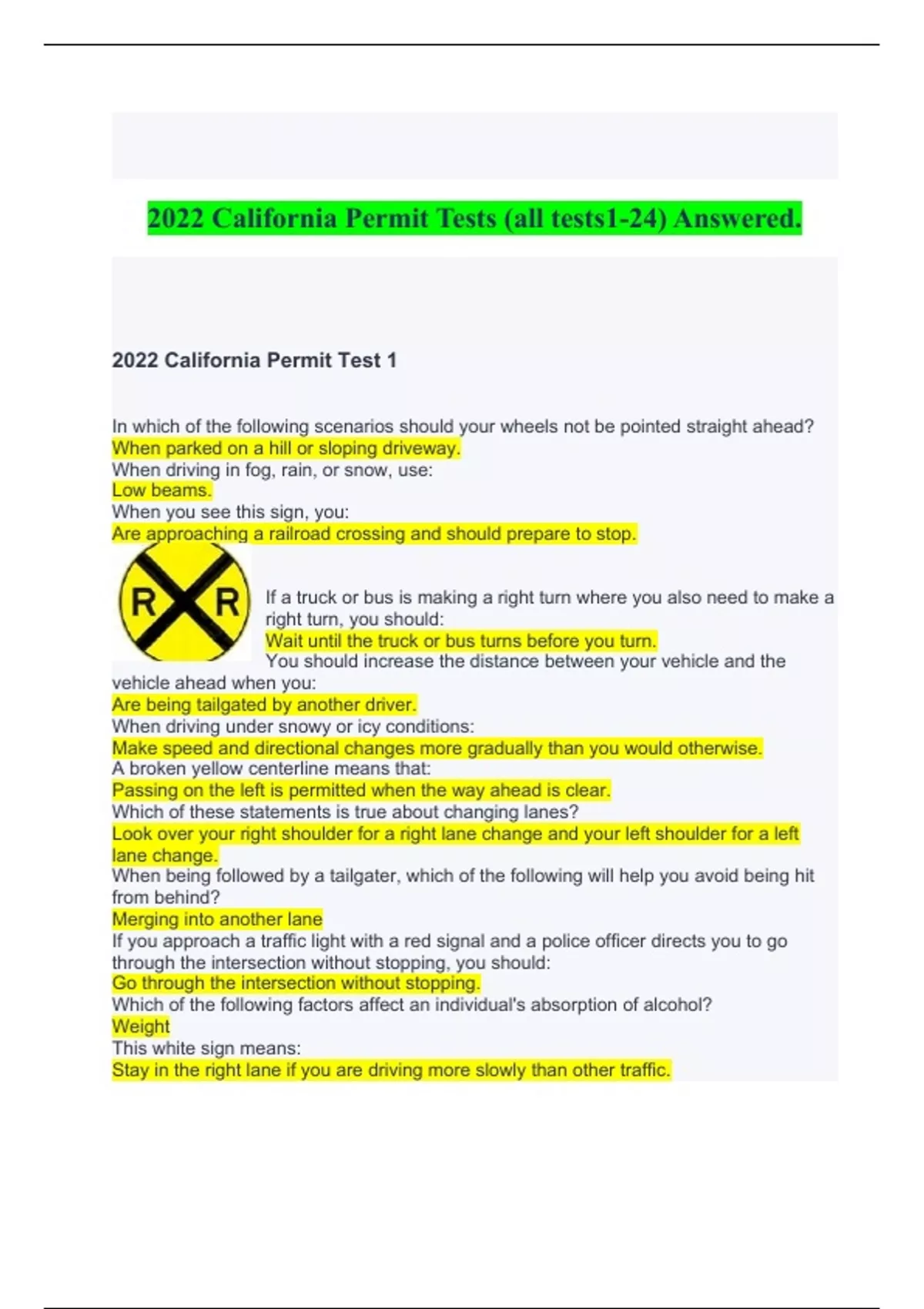 2022 California Permit Tests (all tests1-24) Answered.

2022 California Permit Test 1

In which of the following scenarios should your wheels not be pointed straight ahead?
When parked on a hill or sloping driveway.
When driving in fog, rain, or snow, use:
Low beams.
When you see this sign, you:
Are approaching a railroad crossing and should prepare to stop.

R R

If a truck or bus is making a right turn where you also need to make a right turn, you should:
Wait until the truck or bus turns before you turn.
You should increase the distance between your vehicle and the vehicle ahead when you:
Are being tailgated by another driver.
When driving under snowy or icy conditions:
Make speed and directional changes more gradually than you would otherwise.
A broken yellow centerline means that:
Passing on the left is permitted when the way ahead is clear.
Which of these statements is true about changing lanes?
Look over your right shoulder for a right lane change and your left shoulder for a left lane change.
When being followed by a tailgater, which of the following will help you avoid being hit from behind?
Merging into another lane
If you approach a traffic light with a red signal and a police officer directs you to go through the intersection without stopping, you should:
Go through the intersection without stopping.
Which of the following factors affect an individual's absorption of alcohol?
Weight
This white sign means:
Stay in the right lane if you are driving more slowly than other traffic.